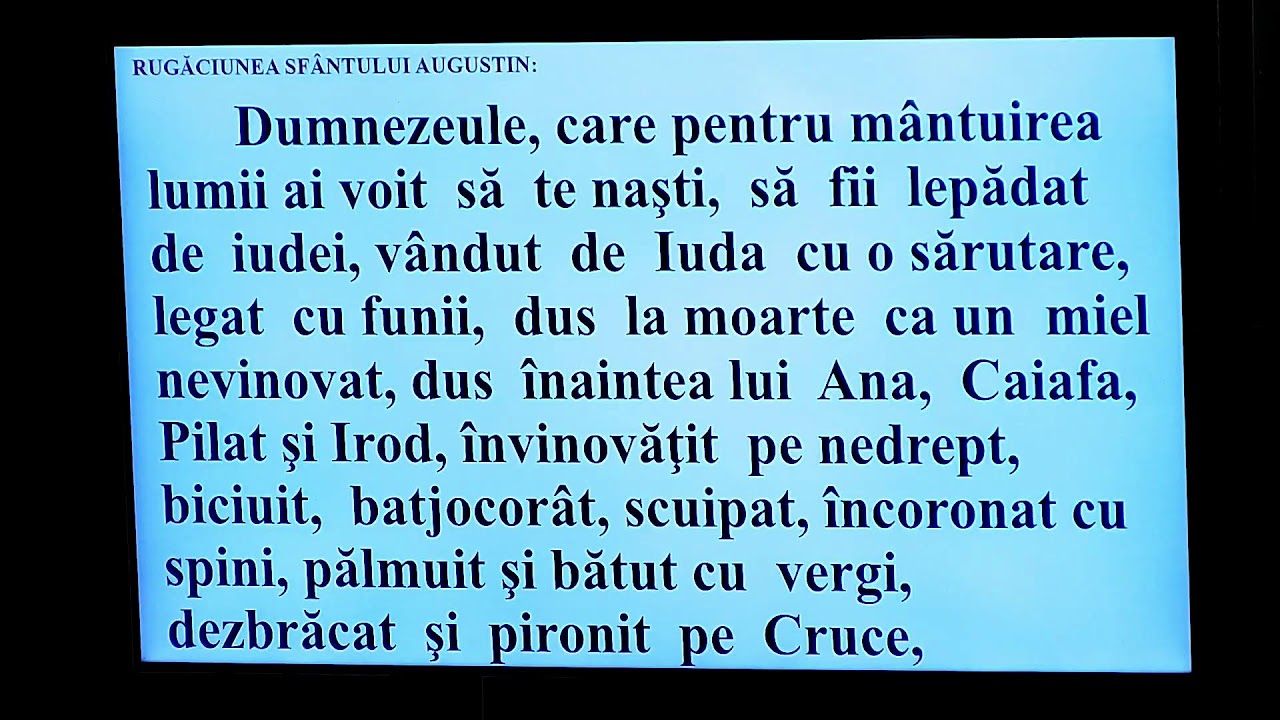 RUGĂCIUNEA SFÂNTULUI AUGUSTIN:

Dumnezeule, care pentru mântuirea lumii ai voit să te naşti, să fii lepădat de iudei, vândut de Iuda cu o sărutare, legat cu funii, dus la moarte ca un miel nevinovat, dus înaintea lui Ana, Caiafa, Pilat şi Irod, învinovăţit pe nedrept, biciuit, batjocorât, scuipat, încoronat cu spini, pălmuit şi bătut cu vergi, dezbrăcat şi pironit pe Cruce,